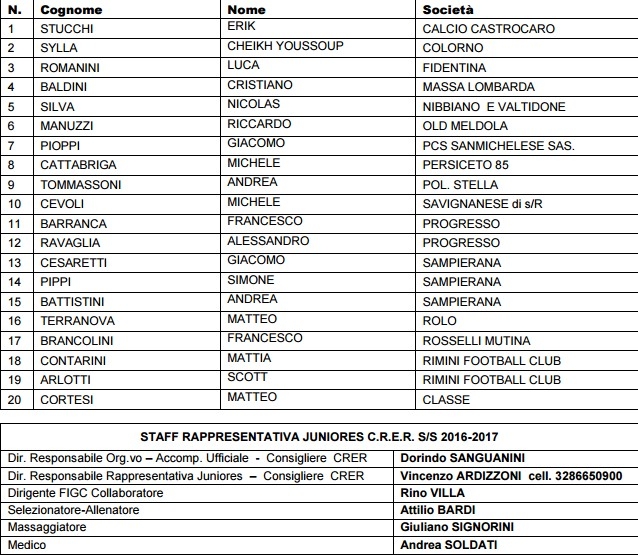 | N. | Cognome | Nome | Società |
|---|---|---|---|
| 1 | STUCCHI | ERIK | CALCIO CASTROCARO |
| 2 | SYLLA | CHEIKH YOUSSOUP | COLORNO |
| 3 | ROMANINI | LUCA | FIDENTINA |
| 4 | BALDINI | CRISTIANO | MASSA LOMBARDA |
| 5 | SILVA | NICOLAS | NIBBIANO E VALTIDONE |
| 6 | MANUZZI | RICCARDO | OLD MELDOLA |
| 7 | PIOPPI | GIACOMO | PCS SANMICHELESE SAS. |
| 8 | CATTABRIGA | MICHELE | PERSICETO 85 |
| 9 | TOMMASSONI | ANDREA | POL. STELLA |
| 10 | CEVOLI | MICHELE | SAVIGNANESE di s/R |
| 11 | BARRANCA | FRANCESCO | PROGRESSO |
| 12 | RAVAGLIA | ALESSANDRO | PROGRESSO |
| 13 | CESARETTI | GIACOMO | SAMPIERANA |
| 14 | PIPPI | SIMONE | SAMPIERANA |
| 15 | BATTISTINI | ANDREA | SAMPIERANA |
| 16 | TERRANOVA | MATTEO | ROLO |
| 17 | BRANCOLINI | FRANCESCO | ROSSELLI MUTINA |
| 18 | CONTARINI | MATTIA | RIMINI FOOTBALL CLUB |
| 19 | ARLOTTI | SCOTT | RIMINI FOOTBALL CLUB |
| 20 | CORTESI | MATTEO | CLASSE |

| STAFF RAPPRESENTATIVA JUNIORES C.R.E.R. S/S 2016-2017 | |
|---|---|
| Dir. Responsabile Org.vo – Accomp. Ufficiale - Consigliere CRER | Dorindo SANGUANINI |
| Dir. Responsabile Rappresentativa Juniores – Consigliere CRER | Vincenzo ARDIZZONI cell. 3286650900 |
| Dirigente FIGC Collaboratore | Rino VILLA |
| Selezionatore-Allenatore | Attilio BARDI |
| Massaggiatore | Giuliano SIGNORINI |
| Medico | Andrea SOLDATI |